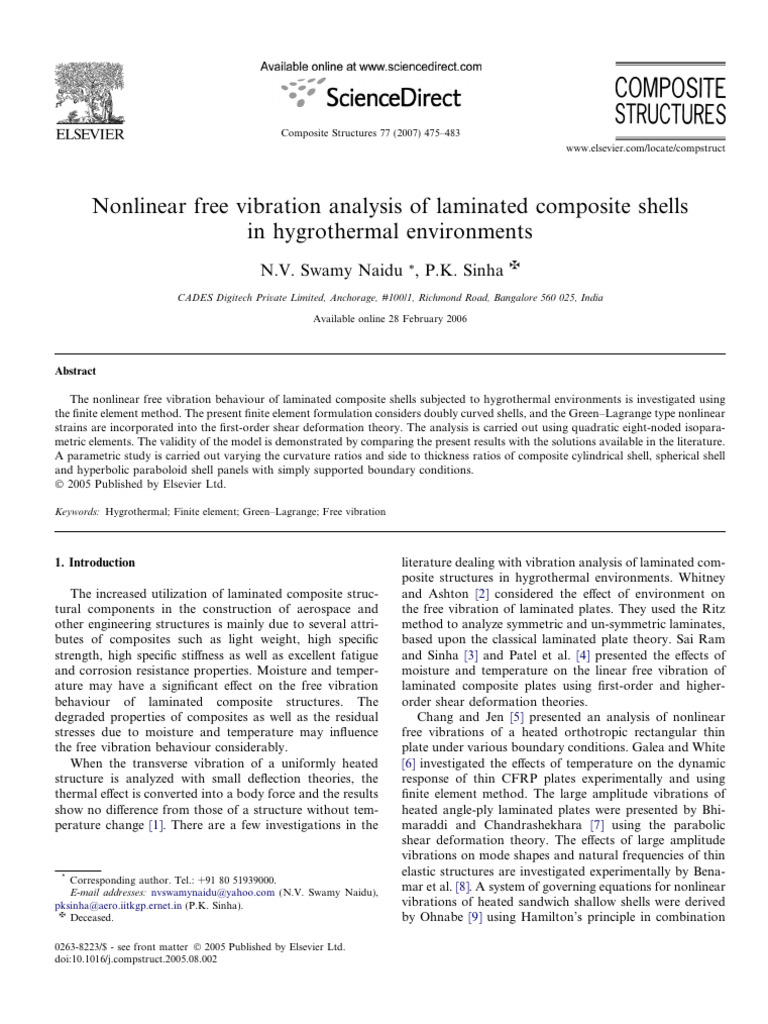 ELSEVIER

Available online at www.sciencedirect.com

ScienceDirect

Composite Structures 77 (2007) 475–483

COMPOSITE STRUCTURES

www.elsevier.com/locate/compstruct

Nonlinear free vibration analysis of laminated composite shells in hygrothermal environments

N.V. Swamy Naidu *, P.K. Sinha ✠

CADES Digitech Private Limited, Anchorage, #100/1, Richmond Road, Bangalore 560 025, India

Available online 28 February 2006

Abstract

The nonlinear free vibration behaviour of laminated composite shells subjected to hygrothermal environments is investigated using the finite element method. The present finite element formulation considers doubly curved shells, and the Green–Lagrange type nonlinear strains are incorporated into the first-order shear deformation theory. The analysis is carried out using quadratic eight-noded isoparametric elements. The validity of the model is demonstrated by comparing the present results with the solutions available in the literature. A parametric study is carried out varying the curvature ratios and side to thickness ratios of composite cylindrical shell, spherical shell and hyperbolic paraboloid shell panels with simply supported boundary conditions.
© 2005 Published by Elsevier Ltd.

Keywords: Hygrothermal; Finite element; Green–Lagrange; Free vibration

1. Introduction

The increased utilization of laminated composite structural components in the construction of aerospace and other engineering structures is mainly due to several attributes of composites such as light weight, high specific strength, high specific stiffness as well as excellent fatigue and corrosion resistance properties. Moisture and temperature may have a significant effect on the free vibration behaviour of laminated composite structures. The degraded properties of composites as well as the residual stresses due to moisture and temperature may influence the free vibration behaviour considerably.

When the transverse vibration of a uniformly heated structure is analyzed with small deflection theories, the thermal effect is converted into a body force and the results show no difference from those of a structure without temperature change [1]. There are a few investigations in the

* Corresponding author. Tel.: +91 80 51939000.
E-mail addresses: nvswamynaidu@yahoo.com (N.V. Swamy Naidu), pksinha@aero.iitkgp.ernet.in (P.K. Sinha).
✠ Deceased.

0263-8223/$ - see front matter © 2005 Published by Elsevier Ltd.
doi:10.1016/j.compstruct.2005.08.002

literature dealing with vibration analysis of laminated composite structures in hygrothermal environments. Whitney and Ashton [2] considered the effect of environment on the free vibration of laminated plates. They used the Ritz method to analyze symmetric and un-symmetric laminates, based upon the classical laminated plate theory. Sai Ram and Sinha [3] and Patel et al. [4] presented the effects of moisture and temperature on the linear free vibration of laminated composite plates using first-order and higher-order shear deformation theories.

Chang and Jen [5] presented an analysis of nonlinear free vibrations of a heated orthotropic rectangular thin plate under various boundary conditions. Galea and White [6] investigated the effects of temperature on the dynamic response of thin CFRP plates experimentally and using finite element method. The large amplitude vibrations of heated angle-ply laminated plates were presented by Bhimaraddi and Chandrashekhara [7] using the parabolic shear deformation theory. The effects of large amplitude vibrations on mode shapes and natural frequencies of thin elastic structures are investigated experimentally by Benamar et al. [8]. A system of governing equations for nonlinear vibrations of heated sandwich shallow shells were derived by Ohnabe [9] using Hamilton's principle in combination